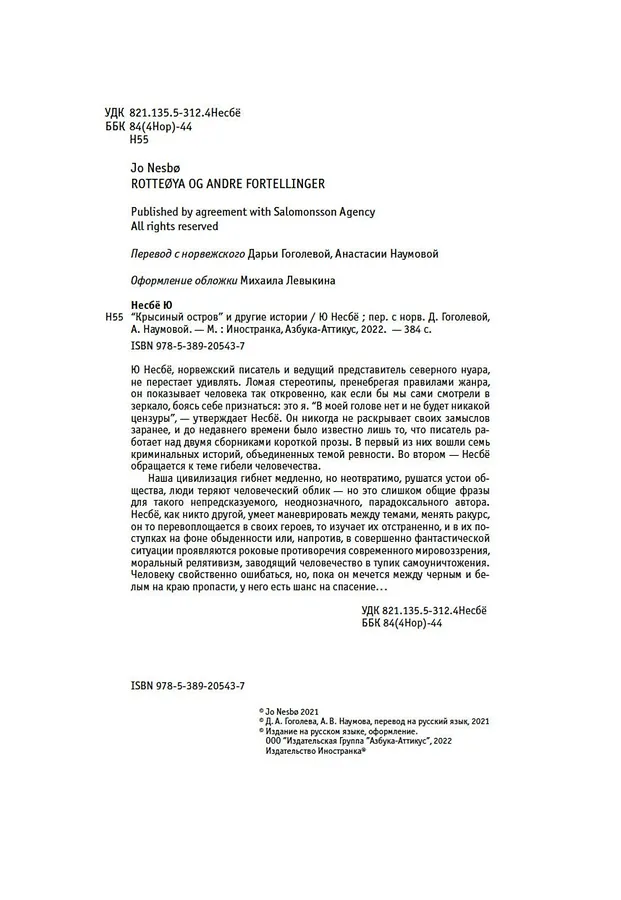 УДК 821.135.5-312.4Несбё
ББК 84(4Нор)-44
Н55

Jo Nesbø
ROTTEØYA OG ANDRE FORTELLINGER

Published by agreement with Salomonsson Agency
All rights reserved

Перевод с норвежского Дарьи Гоголевой, Анастасии Наумовой

Оформление обложки Михаила Левыкина

Несбё Ю
Н55 "Крысиный остров" и другие истории / Ю Несбё ; пер. с норв. Д. Гоголевой, А. Наумовой. — М. : Иностранка, Азбука-Аттикус, 2022. — 384 с.

ISBN 978-5-389-20543-7

Ю Несбё, норвежский писатель и ведущий представитель северного нуара, не перестает удивлять. Ломая стереотипы, пренебрегая правилами жанра, он показывает человека так откровенно, как если бы мы сами смотрели в зеркало, боясь себе признаться: это я. "В моей голове нет и не будет никакой цензуры", — утверждает Несбё. Он никогда не раскрывает своих замыслов заранее, и до недавнего времени было известно лишь то, что писатель работает над двумя сборниками короткой прозы. В первый из них вошли семь криминальных историй, объединенных темой ревности. Во втором — Несбё обращается к теме гибели человечества.

Наша цивилизация гибнет медленно, но неотвратимо, рушатся устои общества, люди теряют человеческий облик — но это слишком общие фразы для такого непредсказуемого, неоднозначного, парадоксального автора. Несбё, как никто другой, умеет маневрировать между темами, менять ракурс, он то перевоплощается в своих героев, то изучает их отстраненно, и в их поступках на фоне обыденности или, напротив, в совершенно фантастической ситуации проявляются роковые противоречия современного мировоззрения, моральный релятивизм, заводящий человечество в тупик самоуничтожения. Человеку свойственно ошибаться, но, пока он мечется между черным и белым на краю пропасти, у него есть шанс на спасение...

УДК 821.135.5-312.4Несбё
ББК 84(4Нор)-44

ISBN 978-5-389-20543-7

© Jo Nesbø 2021
© Д. А. Гоголева, А. В. Наумова, перевод на русский язык, 2021
© Издание на русском языке, оформление.
ООО "Издательская Группа "Азбука-Аттикус", 2022
Издательство Иностранка®